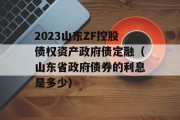 2023山东ZF控股债权资产政府债定融（山东省政府债券的利息是多少）